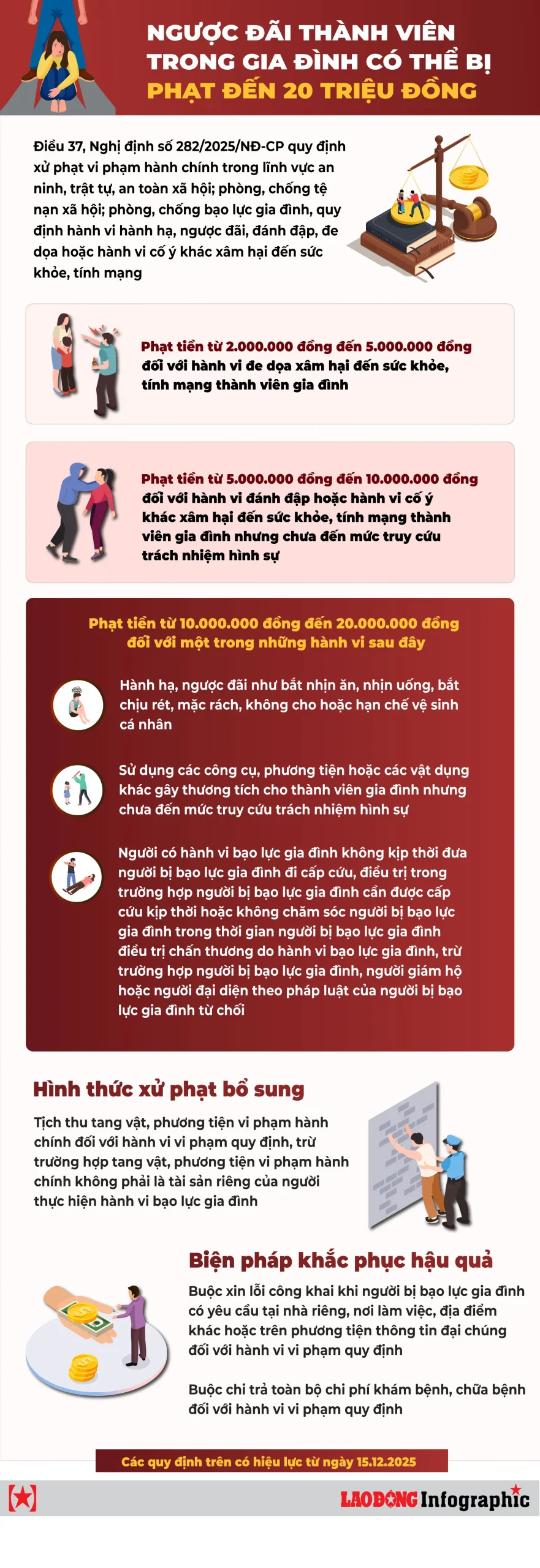 NGƯỢC ĐÃI THÀNH VIÊN TRONG GIA ĐÌNH CÓ THỂ BỊ PHẠT ĐẾN 20 TRIỆU ĐỒNG

Điều 37, Nghị định số 282/2025/NĐ-CP quy định xử phạt vi phạm hành chính trong lĩnh vực an ninh, trật tự, an toàn xã hội; phòng, chống tệ nạn xã hội; phòng, chống bạo lực gia đình, quy định hành vi hành hạ, ngược đãi, đánh đập, đe dọa hoặc hành vi cố ý khác xâm hại đến sức khỏe, tính mạng

Phạt tiền từ 2.000.000 đồng đến 5.000.000 đồng đối với hành vi đe dọa xâm hại đến sức khỏe, tính mạng thành viên gia đình

Phạt tiền từ 5.000.000 đồng đến 10.000.000 đồng đối với hành vi đánh đập hoặc hành vi cố ý khác xâm hại đến sức khỏe, tính mạng thành viên gia đình nhưng chưa đến mức truy cứu trách nhiệm hình sự

Phạt tiền từ 10.000.000 đồng đến 20.000.000 đồng đối với một trong những hành vi sau đây

Hành hạ, ngược đãi như bắt nhịn ăn, nhịn uống, bắt chịu rét, mặc rách, không cho hoặc hạn chế vệ sinh cá nhân

Sử dụng các công cụ, phương tiện hoặc các vật dụng khác gây thương tích cho thành viên gia đình nhưng chưa đến mức truy cứu trách nhiệm hình sự

Người có hành vi bạo lực gia đình không kịp thời đưa người bị bạo lực gia đình đi cấp cứu, điều trị trong trường hợp người bị bạo lực gia đình cần được cấp cứu kịp thời hoặc không chăm sóc người bị bạo lực gia đình trong thời gian người bị bạo lực gia đình điều trị chấn thương do hành vi bạo lực gia đình, trừ trường hợp người bị bạo lực gia đình, người giám hộ hoặc người đại diện theo pháp luật của người bị bạo lực gia đình từ chối

Hình thức xử phạt bổ sung

Tịch thu tang vật, phương tiện vi phạm hành chính đối với hành vi vi phạm quy định, trừ trường hợp tang vật, phương tiện vi phạm hành chính không phải là tài sản riêng của người thực hiện hành vi bạo lực gia đình

Biện pháp khắc phục hậu quả

Buộc xin lỗi công khai khi người bị bạo lực gia đình có yêu cầu tại nhà riêng, nơi làm việc, địa điểm khác hoặc trên phương tiện thông tin đại chúng đối với hành vi vi phạm quy định

Buộc chi trả toàn bộ chi phí khám bệnh, chữa bệnh đối với hành vi vi phạm quy định

Các quy định trên có hiệu lực từ ngày 15.12.2025

LAO ĐỘNG Infographic